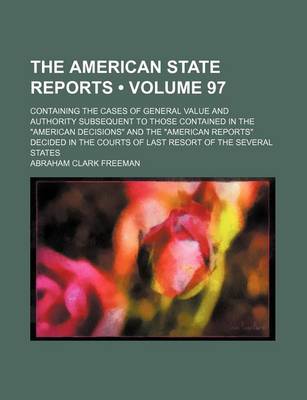 THE AMERICAN STATE REPORTS • VOLUME 97

CONTAINING THE CASES OF GENERAL VALUE AND AUTHORITY SUBSEQUENT TO THOSE CONTAINED IN THE "AMERICAN DECISIONS" AND THE "AMERICAN REPORTS" DECIDED IN THE COURTS OF LAST RESORT OF THE SEVERAL STATES

ABRAHAM CLARK FREEMAN